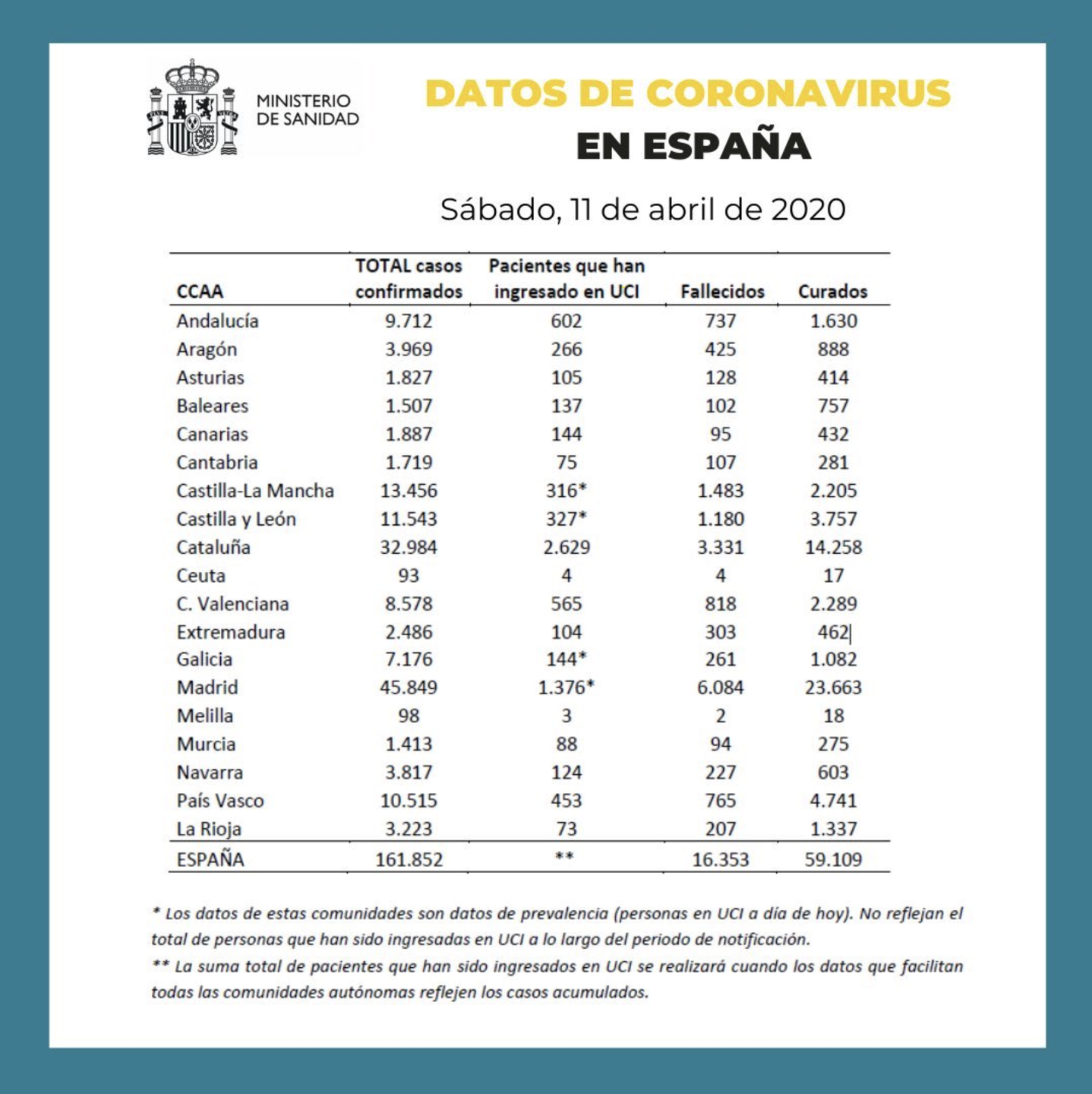 MINISTERIO DE SANIDAD

DATOS DE CORONAVIRUS EN ESPAÑA

Sábado, 11 de abril de 2020

| CCAA | TOTAL casos confirmados | Pacientes que han ingresado en UCI | Fallecidos | Curados |
|---|---|---|---|---|
| Andalucía | 9.712 | 602 | 737 | 1.630 |
| Aragón | 3.969 | 266 | 425 | 888 |
| Asturias | 1.827 | 105 | 128 | 414 |
| Baleares | 1.507 | 137 | 102 | 757 |
| Canarias | 1.887 | 144 | 95 | 432 |
| Cantabria | 1.719 | 75 | 107 | 281 |
| Castilla-La Mancha | 13.456 | 316* | 1.483 | 2.205 |
| Castilla y León | 11.543 | 327* | 1.180 | 3.757 |
| Cataluña | 32.984 | 2.629 | 3.331 | 14.258 |
| Ceuta | 93 | 4 | 4 | 17 |
| C. Valenciana | 8.578 | 565 | 818 | 2.289 |
| Extremadura | 2.486 | 104 | 303 | 462 |
| Galicia | 7.176 | 144* | 261 | 1.082 |
| Madrid | 45.849 | 1.376* | 6.084 | 23.663 |
| Melilla | 98 | 3 | 2 | 18 |
| Murcia | 1.413 | 88 | 94 | 275 |
| Navarra | 3.817 | 124 | 227 | 603 |
| País Vasco | 10.515 | 453 | 765 | 4.741 |
| La Rioja | 3.223 | 73 | 207 | 1.337 |
| ESPAÑA | 161.852 | ** | 16.353 | 59.109 |

* Los datos de estas comunidades son datos de prevalencia (personas en UCI a día de hoy). No reflejan el total de personas que han sido ingresadas en UCI a lo largo del periodo de notificación.
** La suma total de pacientes que han sido ingresados en UCI se realizará cuando los datos que facilitan todas las comunidades autónomas reflejen los casos acumulados.